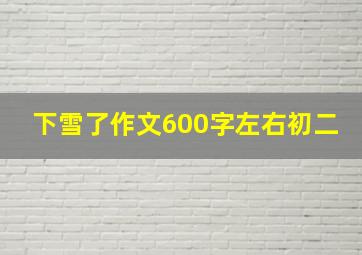 下雪了作文600字左右初二